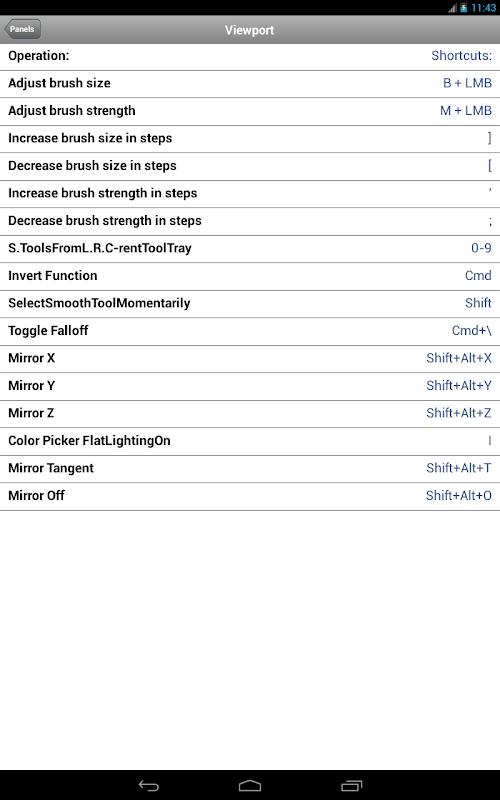 11:43

Panels

Viewport

| Operation: | Shortcuts: |
|---|---|
| Adjust brush size | B + LMB |
| Adjust brush strength | M + LMB |
| Increase brush size in steps | ] |
| Decrease brush size in steps | [ |
| Increase brush strength in steps | ' |
| Decrease brush strength in steps | ; |
| S.ToolsFromL.R.C-rentToolTray | 0-9 |
| Invert Function | Cmd |
| SelectSmoothToolMomentarily | Shift |
| Toggle Falloff | Cmd+\ |
| Mirror X | Shift+Alt+X |
| Mirror Y | Shift+Alt+Y |
| Mirror Z | Shift+Alt+Z |
| Color Picker FlatLightingOn | I |
| Mirror Tangent | Shift+Alt+T |
| Mirror Off | Shift+Alt+O |